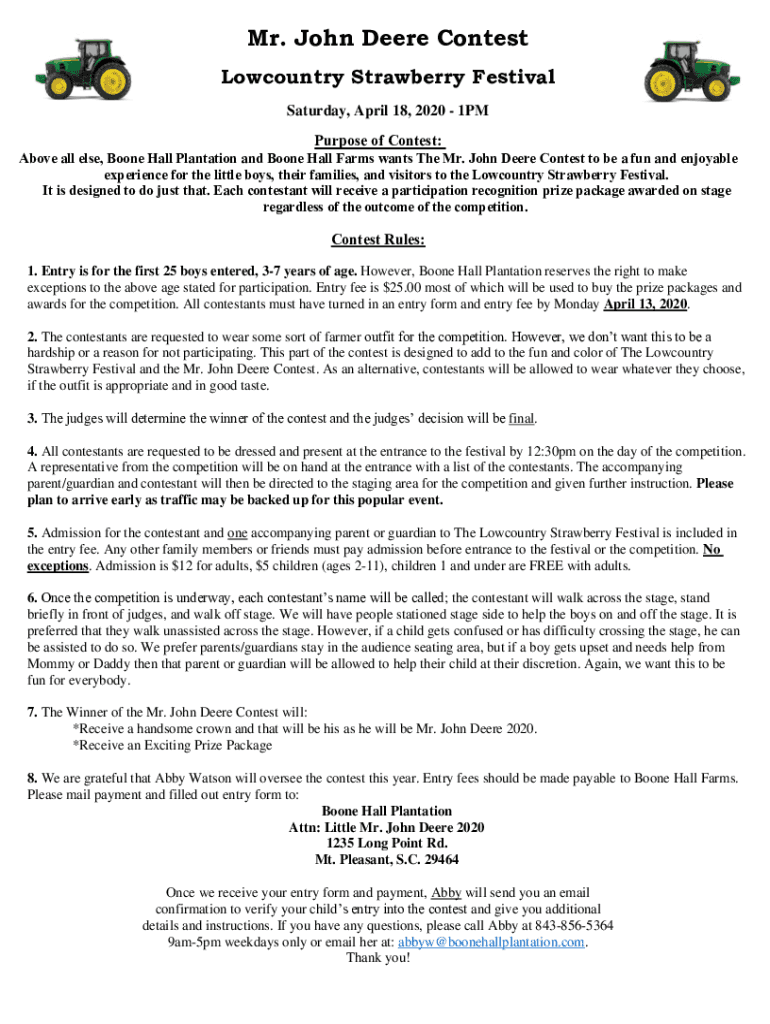 Mr. John Deere Contest

Lowcountry Strawberry Festival

Saturday, April 18, 2020 - 1PM

Purpose of Contest:

Above all else, Boone Hall Plantation and Boone Hall Farms wants The Mr. John Deere Contest to be a fun and enjoyable experience for the little boys, their families, and visitors to the Lowcountry Strawberry Festival. It is designed to do just that. Each contestant will receive a participation recognition prize package awarded on stage regardless of the outcome of the competition.

Contest Rules:

1. Entry is for the first 25 boys entered, 3-7 years of age. However, Boone Hall Plantation reserves the right to make exceptions to the above age stated for participation. Entry fee is $25.00 most of which will be used to buy the prize packages and awards for the competition. All contestants must have turned in an entry form and entry fee by Monday April 13, 2020.

2. The contestants are requested to wear some sort of farmer outfit for the competition. However, we don't want this to be a hardship or a reason for not participating. This part of the contest is designed to add to the fun and color of The Lowcountry Strawberry Festival and the Mr. John Deere Contest. As an alternative, contestants will be allowed to wear whatever they choose, if the outfit is appropriate and in good taste.

3. The judges will determine the winner of the contest and the judges' decision will be final.

4. All contestants are requested to be dressed and present at the entrance to the festival by 12:30pm on the day of the competition. A representative from the competition will be on hand at the entrance with a list of the contestants. The accompanying parent/guardian and contestant will then be directed to the staging area for the competition and given further instruction. Please plan to arrive early as traffic may be backed up for this popular event.

5. Admission for the contestant and one accompanying parent or guardian to The Lowcountry Strawberry Festival is included in the entry fee. Any other family members or friends must pay admission before entrance to the festival or the competition. No exceptions. Admission is $12 for adults, $5 children (ages 2-11), children 1 and under are FREE with adults.

6. Once the competition is underway, each contestant's name will be called; the contestant will walk across the stage, stand briefly in front of judges, and walk off stage. We will have people stationed stage side to help the boys on and off the stage. It is preferred that they walk unassisted across the stage. However, if a child gets confused or has difficulty crossing the stage, he can be assisted to do so. We prefer parents/guardians stay in the audience seating area, but if a boy gets upset and needs help from Mommy or Daddy then that parent or guardian will be allowed to help their child at their discretion. Again, we want this to be fun for everybody.

7. The Winner of the Mr. John Deere Contest will:
*Receive a handsome crown and that will be his as he will be Mr. John Deere 2020.
*Receive an Exciting Prize Package

8. We are grateful that Abby Watson will oversee the contest this year. Entry fees should be made payable to Boone Hall Farms. Please mail payment and filled out entry form to:

Boone Hall Plantation
Attn: Little Mr. John Deere 2020
1235 Long Point Rd.
Mt. Pleasant, S.C. 29464

Once we receive your entry form and payment, Abby will send you an email confirmation to verify your child's entry into the contest and give you additional details and instructions. If you have any questions, please call Abby at 843-856-5364 9am-5pm weekdays only or email her at: abbyw@boonehallplantation.com.
Thank you!